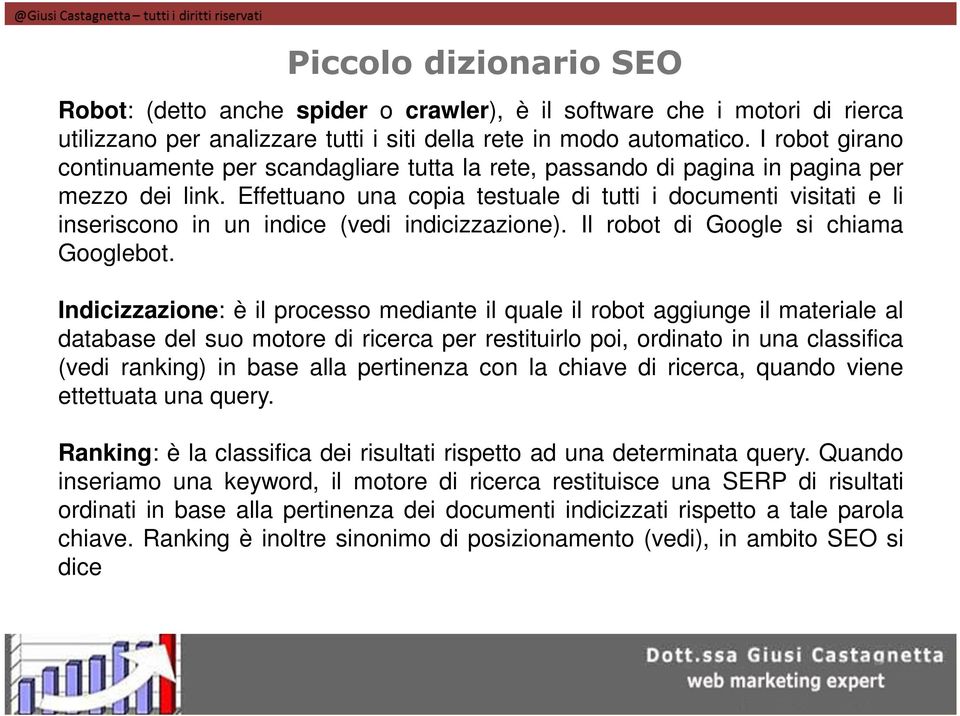 @Giusi Castagnetta – tutti i diritti riservati

Piccolo dizionario SEO

Robot: (detto anche spider o crawler), è il software che i motori di rierca utilizzano per analizzare tutti i siti della rete in modo automatico. I robot girano continuamente per scandagliare tutta la rete, passando di pagina in pagina per mezzo dei link. Effettuano una copia testuale di tutti i documenti visitati e li inseriscono in un indice (vedi indicizzazione). Il robot di Google si chiama Googlebot.

Indicizzazione: è il processo mediante il quale il robot aggiunge il materiale al database del suo motore di ricerca per restituirlo poi, ordinato in una classifica (vedi ranking) in base alla pertinenza con la chiave di ricerca, quando viene ettettuata una query.

Ranking: è la classifica dei risultati rispetto ad una determinata query. Quando inseriamo una keyword, il motore di ricerca restituisce una SERP di risultati ordinati in base alla pertinenza dei documenti indicizzati rispetto a tale parola chiave. Ranking è inoltre sinonimo di posizionamento (vedi), in ambito SEO si dice

Dott.ssa Giusi Castagnetta
web marketing expert